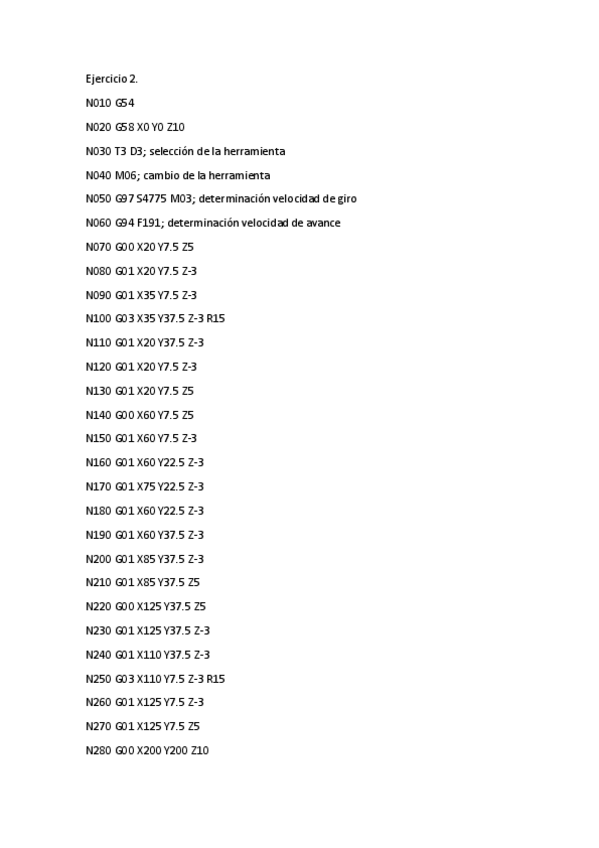 Ejercicio 2.

N010 G54

N020 G58 X0 Y0 Z10

N030 T3 D3; selección de la herramienta

N040 M06; cambio de la herramienta

N050 G97 S4775 M03; determinación velocidad de giro

N060 G94 F191; determinación velocidad de avance

N070 G00 X20 Y7.5 Z5

N080 G01 X20 Y7.5 Z-3

N090 G01 X35 Y7.5 Z-3

N100 G03 X35 Y37.5 Z-3 R15

N110 G01 X20 Y37.5 Z-3

N120 G01 X20 Y7.5 Z-3

N130 G01 X20 Y7.5 Z5

N140 G00 X60 Y7.5 Z5

N150 G01 X60 Y7.5 Z-3

N160 G01 X60 Y22.5 Z-3

N170 G01 X75 Y22.5 Z-3

N180 G01 X60 Y22.5 Z-3

N190 G01 X60 Y37.5 Z-3

N200 G01 X85 Y37.5 Z-3

N210 G01 X85 Y37.5 Z5

N220 G00 X125 Y37.5 Z5

N230 G01 X125 Y37.5 Z-3

N240 G01 X110 Y37.5 Z-3

N250 G03 X110 Y7.5 Z-3 R15

N260 G01 X125 Y7.5 Z-3

N270 G01 X125 Y7.5 Z5

N280 G00 X200 Y200 Z10